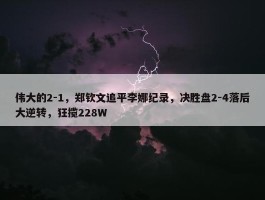 伟大的2-1，郑钦文追平李娜纪录，决胜盘2-4落后大逆转，狂揽228W